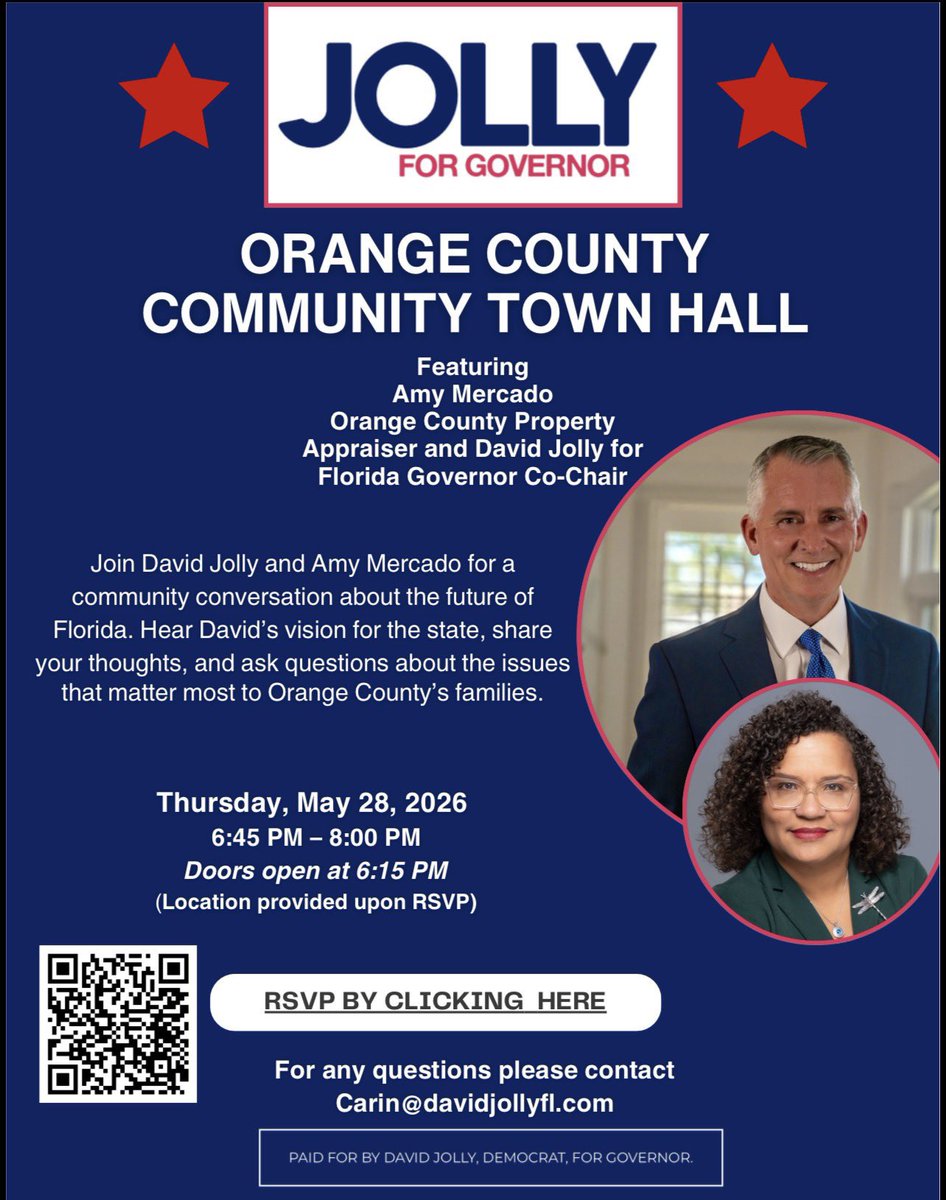 JOLLY
FOR GOVERNOR

ORANGE COUNTY
COMMUNITY TOWN HALL

Featuring
Amy Mercado
Orange County Property Appraiser and David Jolly for Florida Governor Co-Chair

Join David Jolly and Amy Mercado for a community conversation about the future of Florida. Hear David's vision for the state, share your thoughts, and ask questions about the issues that matter most to Orange County's families.

Thursday, May 28, 2026
6:45 PM – 8:00 PM
Doors open at 6:15 PM
(Location provided upon RSVP)

RSVP BY CLICKING HERE

For any questions please contact
Carin@davidjollyfl.com

PAID FOR BY DAVID JOLLY, DEMOCRAT, FOR GOVERNOR.